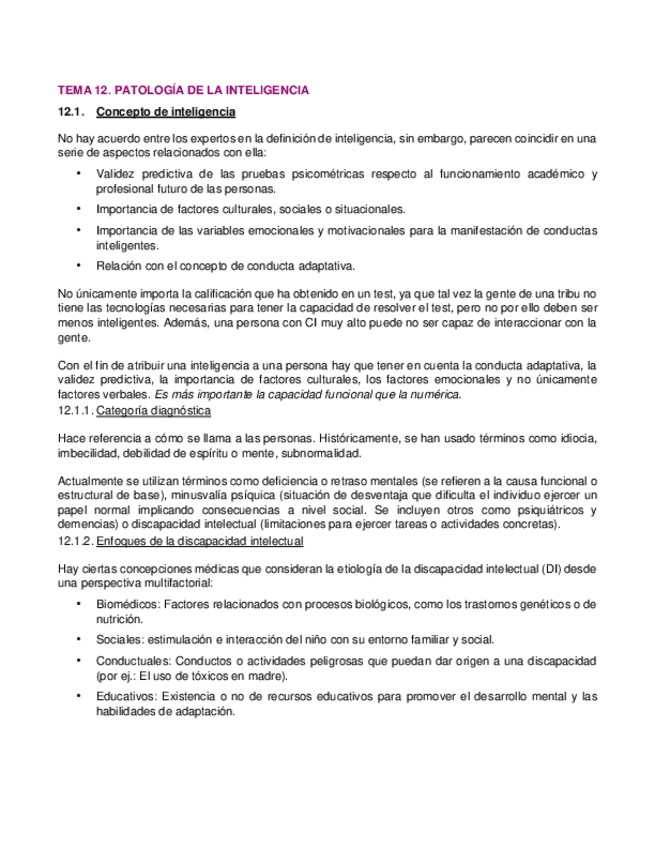 TEMA 12. PATOLOGÍA DE LA INTELIGENCIA

12.1. Concepto de inteligencia

No hay acuerdo entre los expertos en la definición de inteligencia, sin embargo, parecen coincidir en una serie de aspectos relacionados con ella:

• Validez predictiva de las pruebas psicométricas respecto al funcionamiento académico y profesional futuro de las personas.
• Importancia de factores culturales, sociales o situacionales.
• Importancia de las variables emocionales y motivacionales para la manifestación de conductas inteligentes.
• Relación con el concepto de conducta adaptativa.

No únicamente importa la calificación que ha obtenido en un test, ya que tal vez la gente de una tribu no tiene las tecnologías necesarias para tener la capacidad de resolver el test, pero no por ello deben ser menos inteligentes. Además, una persona con CI muy alto puede no ser capaz de interaccionar con la gente.

Con el fin de atribuir una inteligencia a una persona hay que tener en cuenta la conducta adaptativa, la validez predictiva, la importancia de factores culturales, los factores emocionales y no únicamente factores verbales. Es más importante la capacidad funcional que la numérica.

12.1.1. Categoría diagnóstica

Hace referencia a cómo se llama a las personas. Históricamente, se han usado términos como idiocia, imbecilidad, debilidad de espíritu o mente, subnormalidad.

Actualmente se utilizan términos como deficiencia o retraso mentales (se refieren a la causa funcional o estructural de base), minusvalía psíquica (situación de desventaja que dificulta el individuo ejercer un papel normal implicando consecuencias a nivel social. Se incluyen otros como psiquiátricos y demencias) o discapacidad intelectual (limitaciones para ejercer tareas o actividades concretas).

12.1.2. Enfoques de la discapacidad intelectual

Hay ciertas concepciones médicas que consideran la etiología de la discapacidad intelectual (DI) desde una perspectiva multifactorial:

• Biomédicos: Factores relacionados con procesos biológicos, como los trastornos genéticos o de nutrición.
• Sociales: estimulación e interacción del niño con su entorno familiar y social.
• Conductuales: Conductos o actividades peligrosas que puedan dar origen a una discapacidad (por ej.: El uso de tóxicos en madre).
• Educativos: Existencia o no de recursos educativos para promover el desarrollo mental y las habilidades de adaptación.